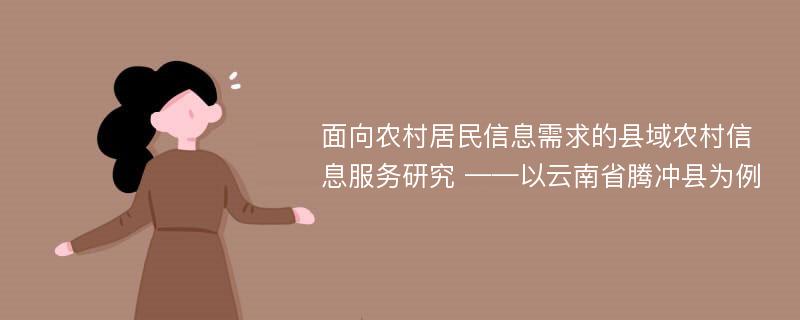 面向农村居民信息需求的县域农村信息服务研究 ——以云南省腾冲县为例